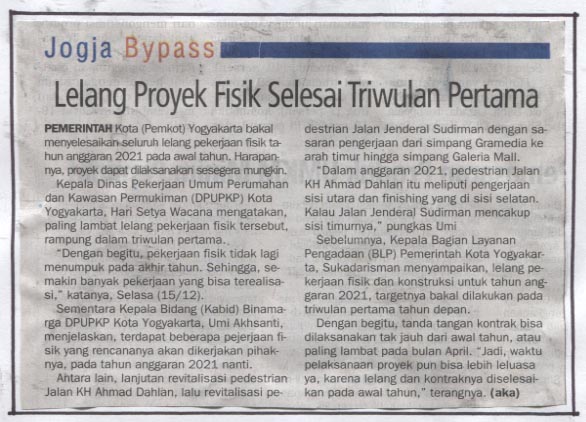 Jogja Bypass

Lelang Proyek Fisik Selesai Triwulan Pertama

PEMERINTAH Kota (Pemkot) Yogyakarta bakal menyelesaikan seluruh lelang pekerjaan fisik tahun anggaran 2021 pada awal tahun. Harapannya, proyek dapat dilaksanakan sesegera mungkin.

Kepala Dinas Pekerjaan Umum Perumahan dan Kawasan Permukiman (DPUPKP) Kota Yogyakarta, Hari Setya Wacana mengatakan, paling lambat lelang pekerjaan fisik tersebut, rampung dalam triwulan pertama.

"Dengan begitu, pekerjaan fisik tidak lagi menumpuk pada akhir tahun. Sehingga, semakin banyak pekerjaan yang bisa terealisasi," katanya, Selasa (15/12).

Sementara Kepala Bidang (Kabid) Binamarga DPUPKP Kota Yogyakarta, Umi Akhsanti, menjelaskan, terdapat beberapa pejerjaan fisik yang rencananya akan dikerjakan pihaknya, pada tahun anggaran 2021 nanti.

Antara lain, lanjutan revitalisasi pedestrian Jalan KH Ahmad Dahlan, lalu revitalisasi pedestrian Jalan Jenderal Sudirman dengan sasaran pengerjaan dari simpang Gramedia ke arah timur hingga simpang Galeria Mall.

"Dalam anggaran 2021, pedestrian Jalan KH Ahmad Dahlan itu meliputi pengerjaan sisi utara dan finishing yang di sisi selatan. Kalau Jalan Jenderal Sudirman mencakup sisi timurnya," pungkas Umi

Sebelumnya, Kepala Bagian Layanan Pengadaan (BLP) Pemerintah Kota Yogyakarta, Sukadarisman menyampaikan, lelang pekerjaan fisik dan konstruksi untuk tahun anggaran 2021, targetnya bakal dilakukan pada triwulan pertama tahun depan.

Dengan begitu, tanda tangan kontrak bisa dilaksanakan tak jauh dari awal tahun, atau paling lambat pada bulan April. "Jadi, waktu pelaksanaan proyek pun bisa lebih leluasa ya, karena lelang dan kontraknya diselesaikan pada awal tahun," terangnya. (aka)